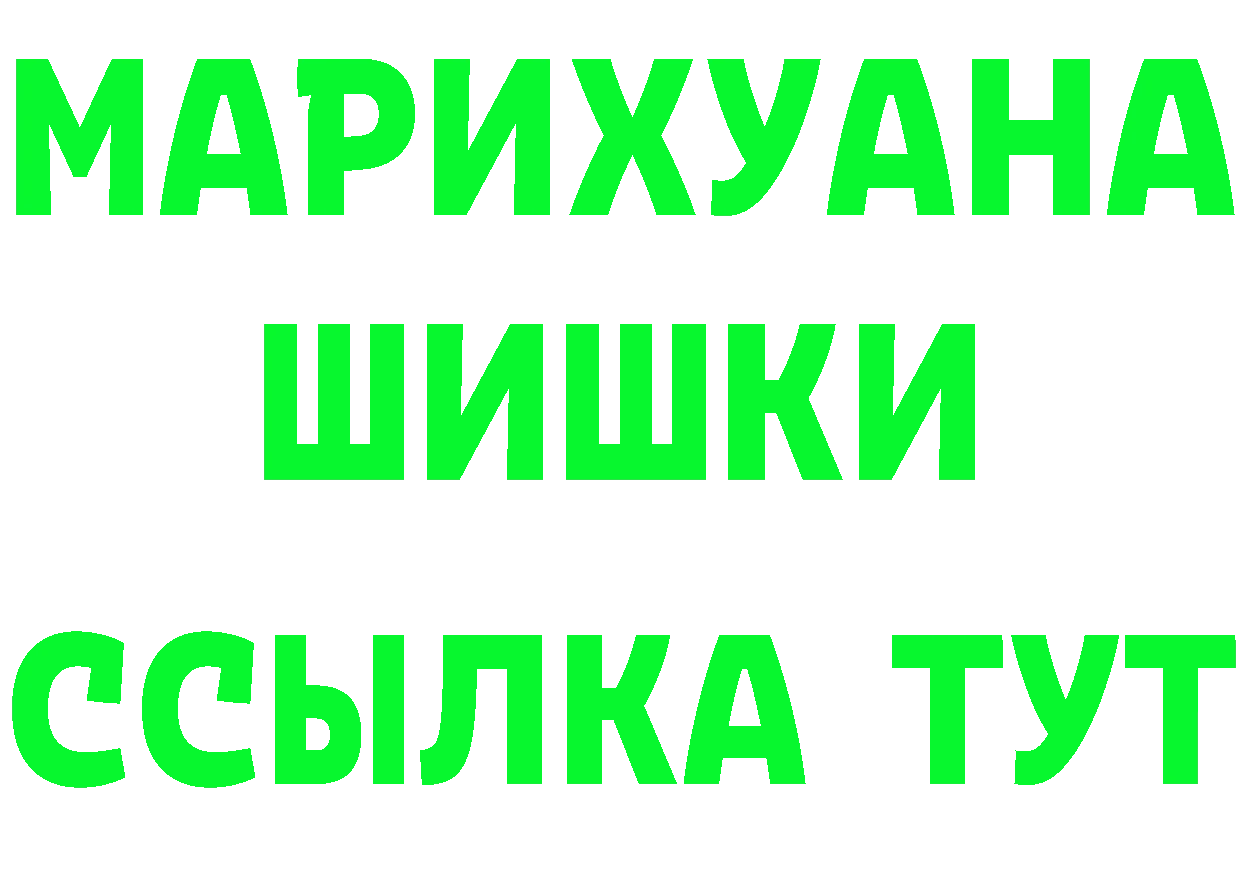 МАРИХУАНА
ШИШКИ
ССЫЛКА ТУТ